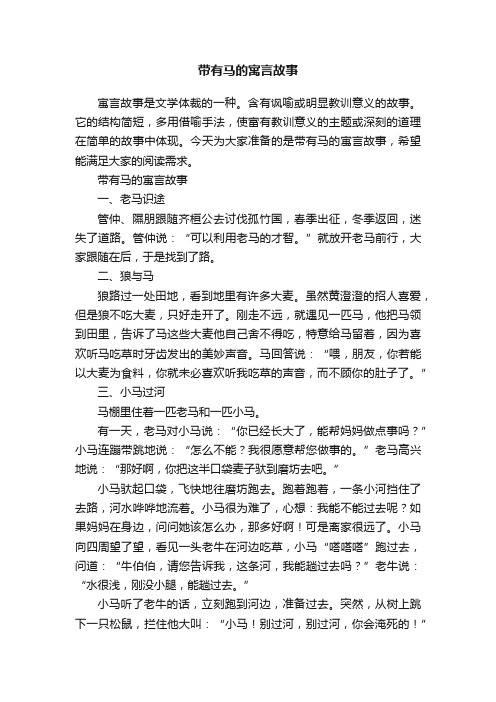 带有马的寓言故事

寓言故事是文学体裁的一种。含有讽喻或明显教训意义的故事。它的结构简短，多用借喻手法，使富有教训意义的主题或深刻的道理在简单的故事中体现。今天为大家准备的是带有马的寓言故事，希望能满足大家的阅读需求。

带有马的寓言故事

一、老马识途

管仲、隰朋跟随齐桓公去讨伐孤竹国，春季出征，冬季返回，迷失了道路。管仲说：“可以利用老马的才智。”就放开老马前行，大家跟随在后，于是找到了路。

二、狼与马

狼路过一处田地，看到地里有许多大麦。虽然黄澄澄的招人喜爱，但是狼不吃大麦，只好走开了。刚走不远，就遇见一匹马，他把马领到田里，告诉了马这些大麦他自己舍不得吃，特意给马留着，因为喜欢听马吃草时牙齿发出的美妙声音。马回答说：“喂，朋友，你若能以大麦为食料，你就未必喜欢听我吃草的声音，而不顾你的肚子了。”

三、小马过河

马棚里住着一匹老马和一匹小马。

有一天，老马对小马说：“你已经长大了，能帮妈妈做点事吗？”小马连蹦带跳地说：“怎么不能？我很愿意帮您做事的。”老马高兴地说：“那好啊，你把这半口袋麦子驮到磨坊去吧。”

小马驮起口袋，飞快地往磨坊跑去。跑着跑着，一条小河挡住了去路，河水哗哗地流着。小马很为难了，心想：我能不能过去呢？如果妈妈在身边，问问她该怎么办，那多好啊！可是离家很远了。小马向四周望了望，看见一头老牛在河边吃草，小马“嗒嗒嗒”跑过去，问道：“牛伯伯，请您告诉我，这条河，我能趟过去吗？”老牛说：“水很浅，刚没小腿，能趟过去。”

小马听了老牛的话，立刻跑到河边，准备过去。突然，从树上跳下一只松鼠，拦住他大叫：“小马！别过河，别过河，你会淹死的！”